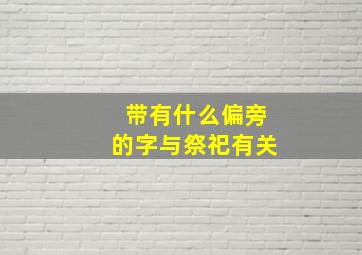 带有什么偏旁
的字与祭祀有关